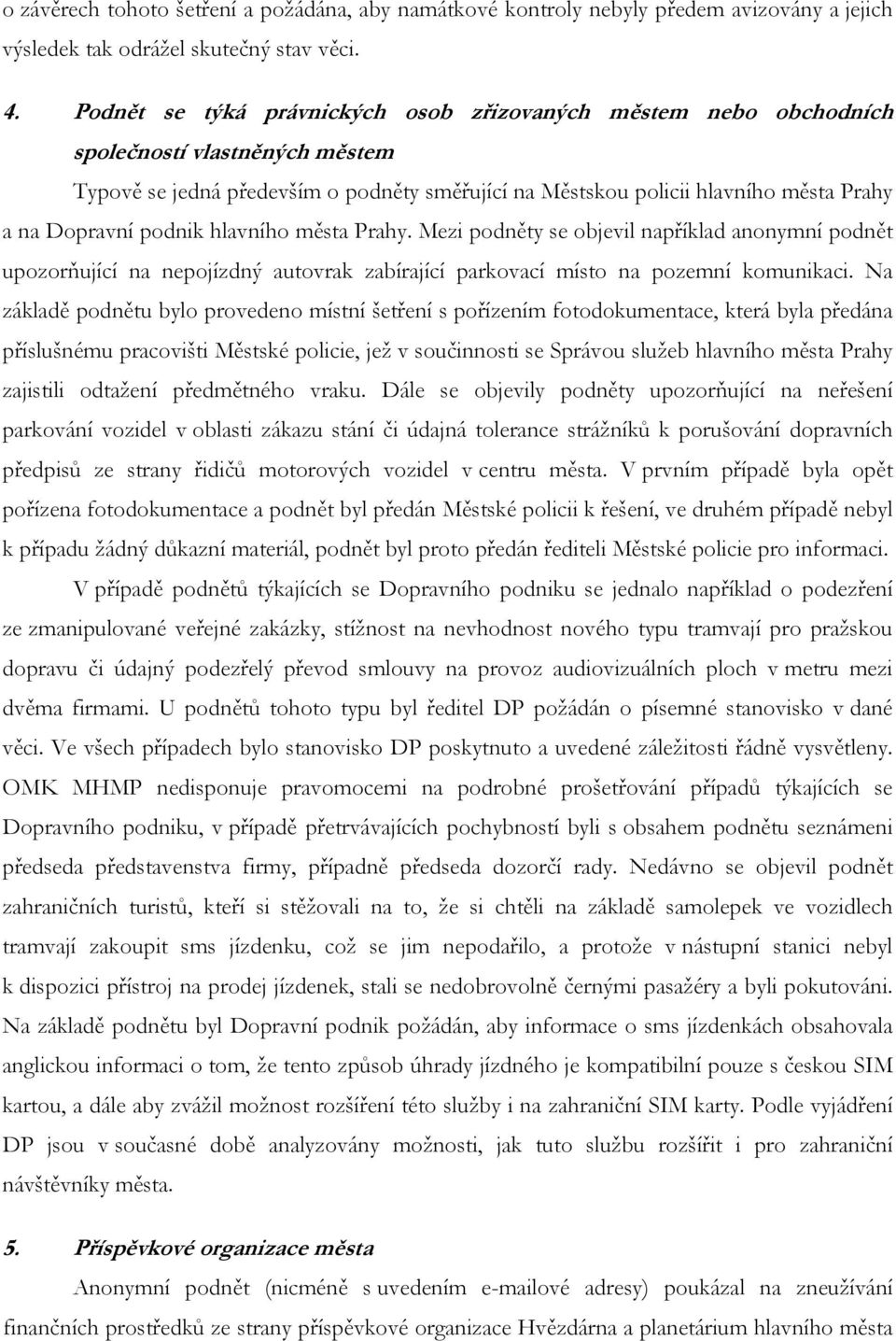 o závěrech tohoto šetření a požádána, aby namátkové kontroly nebyly předem avizovány a jejich výsledek tak odrážel skutečný stav věci.

4. Podnět se týká právnických osob zřizovaných městem nebo obchodních společností vlastněných městem

Typově se jedná především o podněty směřující na Městskou policii hlavního města Prahy a na Dopravní podnik hlavního města Prahy. Mezi podněty se objevil například anonymní podnět upozorňující na nepojízdný autovrak zabírající parkovací místo na pozemní komunikaci. Na základě podnětu bylo provedeno místní šetření s pořízením fotodokumentace, která byla předána příslušnému pracovišti Městské policie, jež v součinnosti se Správou služeb hlavního města Prahy zajistili odtažení předmětného vraku. Dále se objevily podněty upozorňující na neřešení parkování vozidel v oblasti zákazu stání či údajná tolerance strážníků k porušování dopravních předpisů ze strany řidičů motorových vozidel v centru města. V prvním případě byla opět pořízena fotodokumentace a podnět byl předán Městské policii k řešení, ve druhém případě nebyl k případu žádný důkazní materiál, podnět byl proto předán řediteli Městské policie pro informaci.

V případě podnětů týkajících se Dopravního podniku se jednalo například o podezření ze zmanipulované veřejné zakázky, stížnost na nevhodnost nového typu tramvají pro pražskou dopravu či údajný podezřelý převod smlouvy na provoz audiovizuálních ploch v metru mezi dvěma firmami. U podnětů tohoto typu byl ředitel DP požádán o písemné stanovisko v dané věci. Ve všech případech bylo stanovisko DP poskytnuto a uvedené záležitosti řádně vysvětleny. OMK MHMP nedisponuje pravomocemi na podrobné prošetřování případů týkajících se Dopravního podniku, v případě přetrvávajících pochybností byli s obsahem podnětu seznámeni předseda představenstva firmy, případně předseda dozorčí rady. Nedávno se objevil podnět zahraničních turistů, kteří si stěžovali na to, že si chtěli na základě samolepek ve vozidlech tramvají zakoupit sms jízdenku, což se jim nepodařilo, a protože v nástupní stanici nebyl k dispozici přístroj na prodej jízdenek, stali se nedobrovolně černými pasažéry a byli pokutováni. Na základě podnětu byl Dopravní podnik požádán, aby informace o sms jízdenkách obsahovala anglickou informaci o tom, že tento způsob úhrady jízdného je kompatibilní pouze s českou SIM kartou, a dále aby zvážil možnost rozšíření této služby i na zahraniční SIM karty. Podle vyjádření DP jsou v současné době analyzovány možnosti, jak tuto službu rozšířit i pro zahraniční návštěvníky města.

5. Příspěvkové organizace města

Anonymní podnět (nicméně s uvedením e-mailové adresy) poukázal na zneužívání finančních prostředků ze strany příspěvkové organizace Hvězdárna a planetárium hlavního města